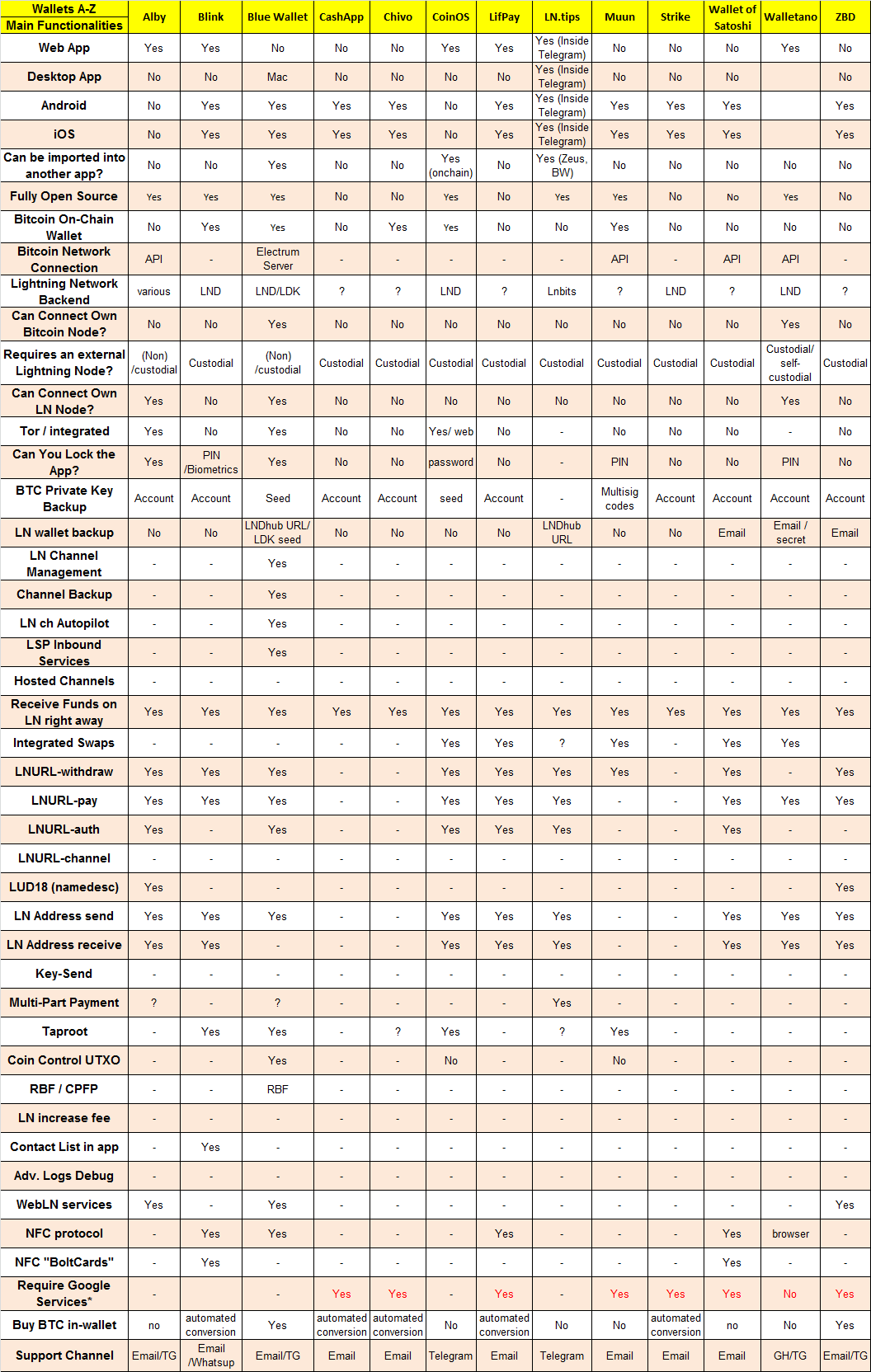 | Wallets A-Z Main Functionalities | Alby | Blink | Blue Wallet | CashApp | Chivo | CoinOS | LifPay | LN.tips | Muun | Strike | Wallet of Satoshi | Walletano | ZBD |
|---|---|---|---|---|---|---|---|---|---|---|---|---|---|
| Web App | Yes | Yes | No | No | No | Yes | Yes | Yes (Inside Telegram) | No | No | No | Yes | No |
| Desktop App | No | No | Mac | No | No | No | No | Yes (Inside Telegram) | No | No | No | | No |
| Android | No | Yes | Yes | Yes | Yes | No | Yes | Yes (Inside Telegram) | Yes | Yes | Yes | | Yes |
| iOS | No | Yes | Yes | Yes | Yes | No | Yes | Yes (Inside Telegram) | Yes | Yes | Yes | | Yes |
| Can be imported into another app? | No | No | Yes | No | No | Yes (onchain) | No | Yes (Zeus, BW) | No | No | No | No | No |
| Fully Open Source | Yes | Yes | Yes | No | No | Yes | No | Yes | Yes | No | No | Yes | No |
| Bitcoin On-Chain Wallet | No | Yes | Yes | No | Yes | Yes | No | No | Yes | No | No | No | No |
| Bitcoin Network Connection | API | - | Electrum Server | - | - | - | - | - | API | - | API | API | - |
| Lightning Network Backend | various | LND | LND/LDK | ? | ? | LND | ? | Lnbits | ? | LND | ? | LND | ? |
| Can Connect Own Bitcoin Node? | No | No | Yes | No | No | No | No | No | No | No | No | Yes | No |
| Requires an external Lightning Node? | (Non) /custodial | Custodial | (Non) /custodial | Custodial | Custodial | Custodial | Custodial | Custodial | Custodial | Custodial | Custodial | Custodial/ self-custodial | Custodial |
| Can Connect Own LN Node? | Yes | No | Yes | No | No | No | No | No | No | No | No | Yes | No |
| Tor / integrated | Yes | No | Yes | No | No | Yes/ web | No | - | No | No | No | - | No |
| Can You Lock the App? | Yes | PIN /Biometrics | Yes | No | No | password | No | - | PIN | No | No | PIN | No |
| BTC Private Key Backup | Account | Account | Seed | Account | Account | seed | Account | - | Multisig codes | Account | Account | Account | Account |
| LN wallet backup | No | No | LNDhub URL/ LDK seed | No | No | No | No | LNDhub URL | No | No | Email | Email / secret | Email |
| LN Channel Management | - | - | Yes | - | - | - | - | - | - | - | - | - | - |
| Channel Backup | - | - | Yes | - | - | - | - | - | - | - | - | - | - |
| LN ch Autopilot | - | - | Yes | - | - | - | - | - | - | - | - | - | - |
| LSP Inbound Services | - | - | Yes | - | - | - | - | - | - | - | - | - | - |
| Hosted Channels | - | - | - | - | - | - | - | - | - | - | - | - | - |
| Receive Funds on LN right away | Yes | Yes | Yes | Yes | Yes | Yes | Yes | Yes | Yes | Yes | Yes | Yes | Yes |
| Integrated Swaps | - | - | - | - | - | Yes | Yes | ? | Yes | - | Yes | Yes | |
| LNURL-withdraw | Yes | Yes | Yes | - | - | Yes | Yes | Yes | Yes | - | Yes | - | Yes |
| LNURL-pay | Yes | Yes | Yes | - | - | Yes | Yes | Yes | - | - | Yes | Yes | Yes |
| LNURL-auth | Yes | - | Yes | - | - | Yes | Yes | Yes | - | - | Yes | - | - |
| LNURL-channel | - | - | - | - | - | - | - | - | - | - | - | - | - |
| LUD18 (namedesc) | Yes | - | - | - | - | - | - | - | - | - | - | - | Yes |
| LN Address send | Yes | Yes | Yes | - | - | Yes | Yes | Yes | - | - | Yes | Yes | Yes |
| LN Address receive | Yes | Yes | - | - | - | Yes | Yes | Yes | - | - | Yes | Yes | Yes |
| Key-Send | - | - | - | - | - | - | - | - | - | - | - | - | - |
| Multi-Part Payment | ? | - | ? | - | - | - | - | Yes | - | - | - | - | - |
| Taproot | - | Yes | Yes | - | ? | Yes | - | ? | Yes | - | - | - | - |
| Coin Control UTXO | - | - | Yes | - | - | No | - | - | No | - | - | - | - |
| RBF / CPFP | - | - | RBF | - | - | - | - | - | - | - | - | - | - |
| LN increase fee | - | - | - | - | - | - | - | - | - | - | - | - | - |
| Contact List in app | - | Yes | - | - | - | - | - | - | - | - | - | - | - |
| Adv. Logs Debug | - | - | - | - | - | - | - | - | - | - | - | - | - |
| WebLN services | Yes | - | Yes | - | - | - | - | - | - | - | - | - | Yes |
| NFC protocol | - | Yes | Yes | - | - | - | Yes | - | - | - | Yes | browser | - |
| NFC "BoltCards" | - | Yes | - | - | - | - | - | - | - | - | Yes | - | - |
| Require Google Services* | - | | - | Yes | Yes | - | Yes | - | Yes | Yes | Yes | No | Yes |
| Buy BTC in-wallet | no | automated conversion | Yes | automated conversion | automated conversion | No | automated conversion | No | No | automated conversion | no | No | Yes |
| Support Channel | Email/TG | Email /Whatsup | Email/TG | Email | Email | Telegram | Email | Telegram | Email | Email | Email | GH/TG | Email/TG |